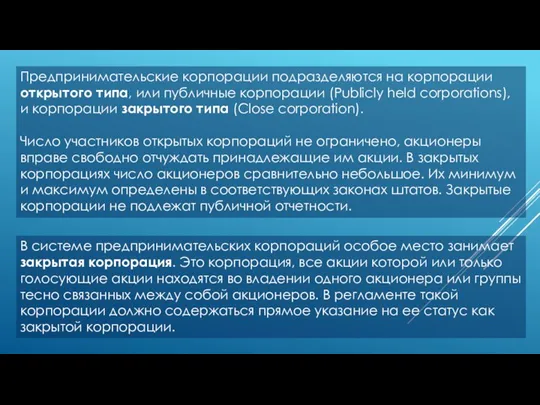 Предпринимательские корпорации подразделяются на корпорации открытого типа, или публичные корпорации (Publicly held corporations), и корпорации закрытого типа (Close corporation).

Число участников открытых корпораций не ограничено, акционеры вправе свободно отчуждать принадлежащие им акции. В закрытых корпорациях число акционеров сравнительно небольшое. Их минимум и максимум определены в соответствующих законах штатов. Закрытые корпорации не подлежат публичной отчетности.

В системе предпринимательских корпораций особое место занимает закрытая корпорация. Это корпорация, все акции которой или только голосующие акции находятся во владении одного акционера или группы тесно связанных между собой акционеров. В регламенте такой корпорации должно содержаться прямое указание на ее статус как закрытой корпорации.